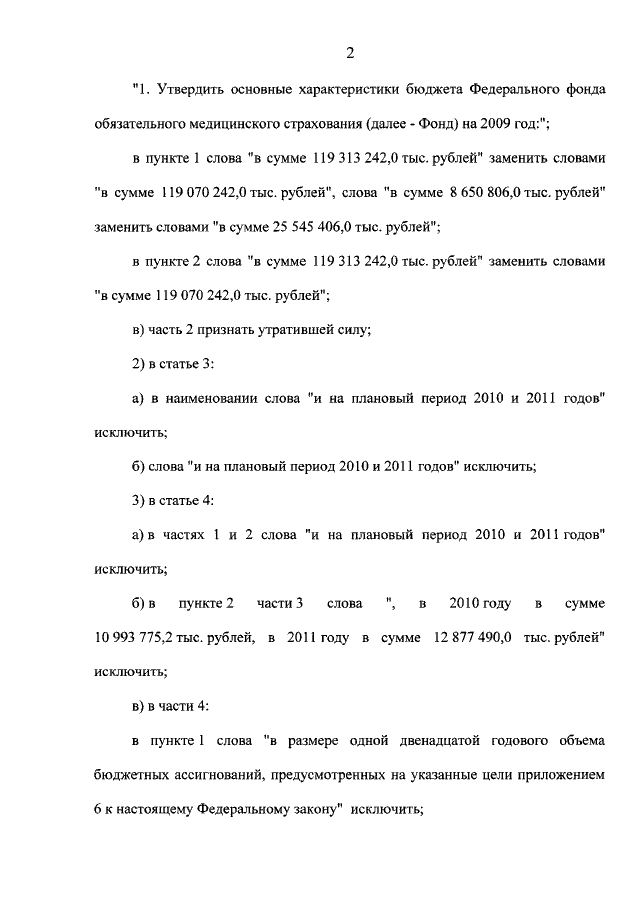 2

"1. Утвердить основные характеристики бюджета Федерального фонда обязательного медицинского страхования (далее - Фонд) на 2009 год:";

в пункте 1 слова "в сумме 119 313 242,0 тыс. рублей" заменить словами "в сумме 119 070 242,0 тыс. рублей", слова "в сумме 8 650 806,0 тыс. рублей" заменить словами "в сумме 25 545 406,0 тыс. рублей";

в пункте 2 слова "в сумме 119 313 242,0 тыс. рублей" заменить словами "в сумме 119 070 242,0 тыс. рублей";

в) часть 2 признать утратившей силу;

2) в статье 3:

а) в наименовании слова "и на плановый период 2010 и 2011 годов" исключить;

б) слова "и на плановый период 2010 и 2011 годов" исключить;

3) в статье 4:

а) в частях 1 и 2 слова "и на плановый период 2010 и 2011 годов" исключить;

б) в пункте 2 части 3 слова ", в 2010 году в сумме 10 993 775,2 тыс. рублей, в 2011 году в сумме 12 877 490,0 тыс. рублей" исключить;

в) в части 4:

в пункте 1 слова "в размере одной двенадцатой годового объема бюджетных ассигнований, предусмотренных на указанные цели приложением 6 к настоящему Федеральному закону" исключить;